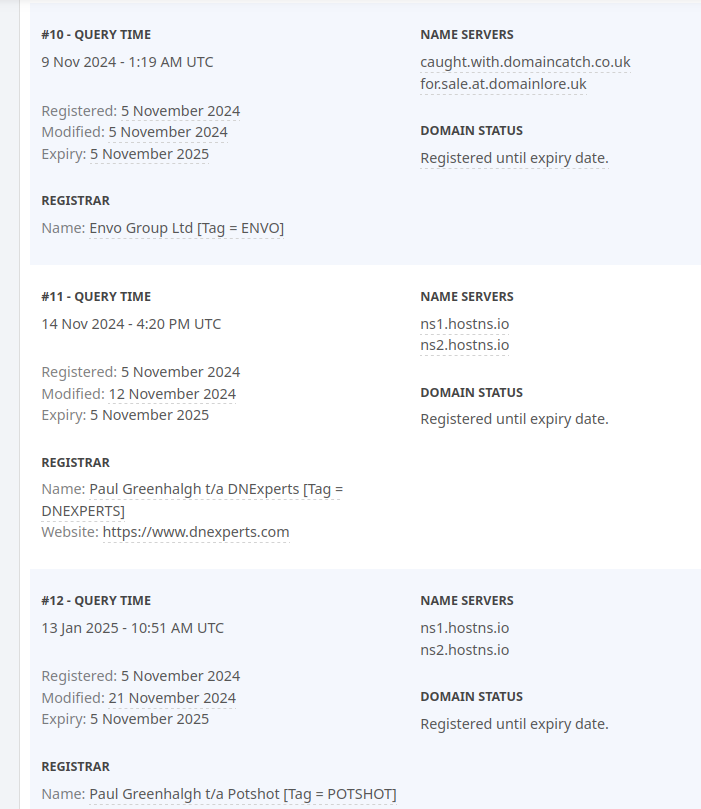 #10 - QUERY TIME
9 Nov 2024 - 1:19 AM UTC

Registered: 5 November 2024
Modified: 5 November 2024
Expiry: 5 November 2025

REGISTRAR
Name: Envo Group Ltd [Tag = ENVO]

NAME SERVERS
caught.with.domaincatch.co.uk
for.sale.at.domainlore.uk

DOMAIN STATUS
Registered until expiry date.

#11 - QUERY TIME
14 Nov 2024 - 4:20 PM UTC

Registered: 5 November 2024
Modified: 12 November 2024
Expiry: 5 November 2025

REGISTRAR
Name: Paul Greenhalgh t/a DNExperts [Tag = DNEXPERTS]
Website: https://www.dnexperts.com

NAME SERVERS
ns1.hostns.io
ns2.hostns.io

DOMAIN STATUS
Registered until expiry date.

#12 - QUERY TIME
13 Jan 2025 - 10:51 AM UTC

Registered: 5 November 2024
Modified: 21 November 2024
Expiry: 5 November 2025

REGISTRAR
Name: Paul Greenhalgh t/a Potshot [Tag = POTSHOT]

NAME SERVERS
ns1.hostns.io
ns2.hostns.io

DOMAIN STATUS
Registered until expiry date.